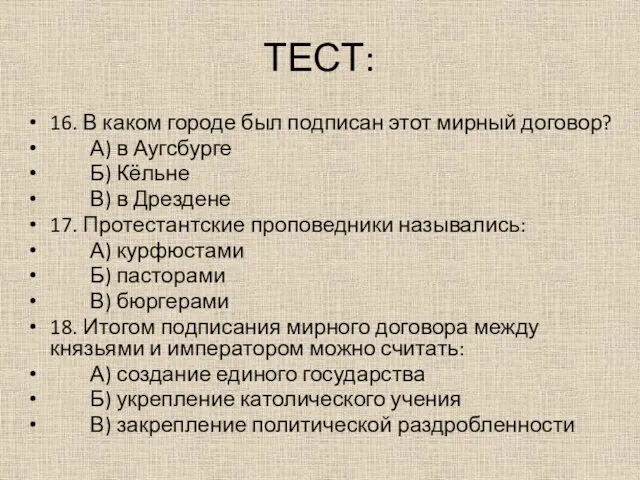 ТЕСТ:

• 16. В каком городе был подписан этот мирный договор?
• А) в Аугсбурге
• Б) Кёльне
• В) в Дрездене
• 17. Протестантские проповедники назывались:
• А) курфюстами
• Б) пасторами
• В) бюргерами
• 18. Итогом подписания мирного договора между князьями и императором можно считать:
• А) создание единого государства
• Б) укрепление католического учения
• В) закрепление политической раздробленности